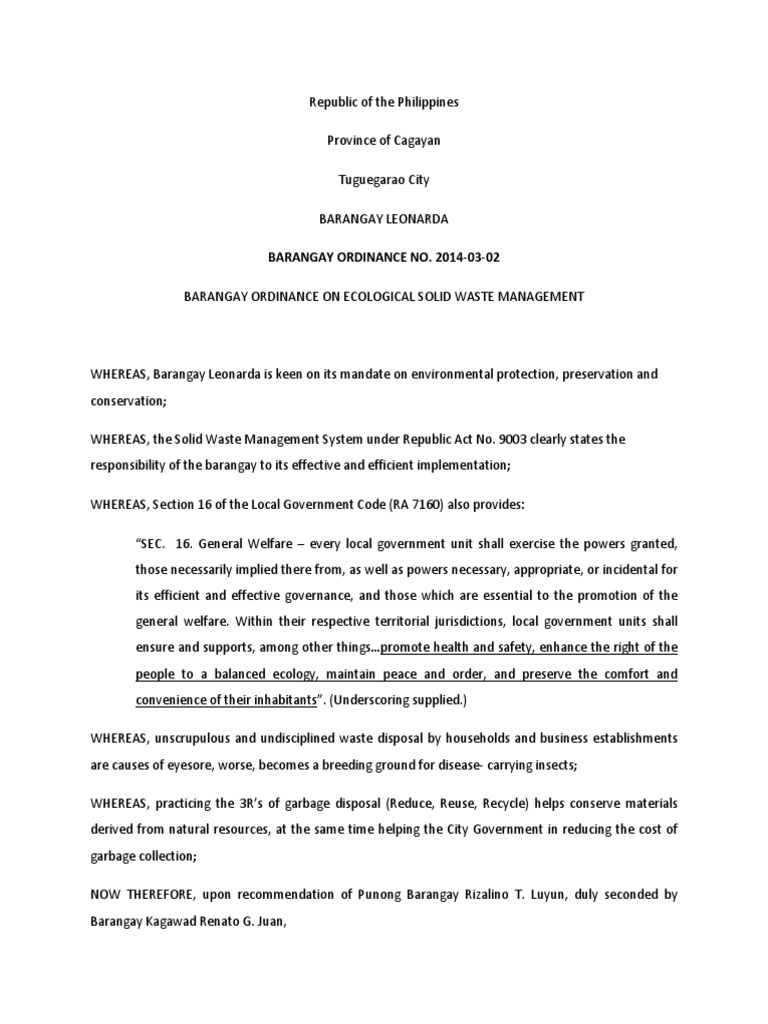 Republic of the Philippines

Province of Cagayan

Tuguegarao City

BARANGAY LEONARDA

BARANGAY ORDINANCE NO. 2014-03-02

BARANGAY ORDINANCE ON ECOLOGICAL SOLID WASTE MANAGEMENT

WHEREAS, Barangay Leonarda is keen on its mandate on environmental protection, preservation and conservation;

WHEREAS, the Solid Waste Management System under Republic Act No. 9003 clearly states the responsibility of the barangay to its effective and efficient implementation;

WHEREAS, Section 16 of the Local Government Code (RA 7160) also provides:

"SEC. 16. General Welfare – every local government unit shall exercise the powers granted, those necessarily implied there from, as well as powers necessary, appropriate, or incidental for its efficient and effective governance, and those which are essential to the promotion of the general welfare. Within their respective territorial jurisdictions, local government units shall ensure and supports, among other things...promote health and safety, enhance the right of the people to a balanced ecology, maintain peace and order, and preserve the comfort and convenience of their inhabitants". (Underscoring supplied.)

WHEREAS, unscrupulous and undisciplined waste disposal by households and business establishments are causes of eyesore, worse, becomes a breeding ground for disease- carrying insects;

WHEREAS, practicing the 3R's of garbage disposal (Reduce, Reuse, Recycle) helps conserve materials derived from natural resources, at the same time helping the City Government in reducing the cost of garbage collection;

NOW THEREFORE, upon recommendation of Punong Barangay Rizalino T. Luyun, duly seconded by Barangay Kagawad Renato G. Juan,